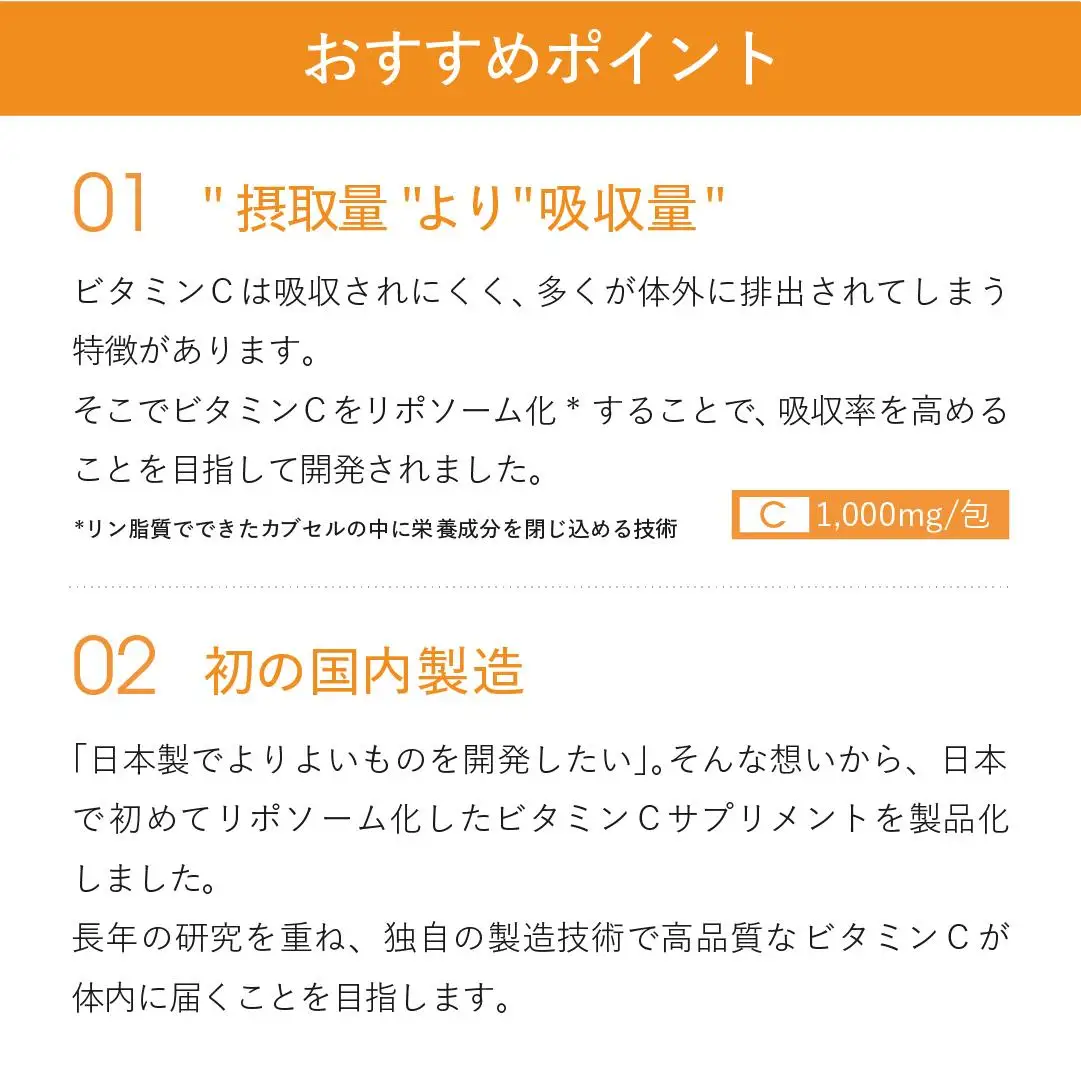 おすすめポイント

01 "摂取量"より"吸収量"

ビタミンCは吸収されにくく、多くが体外に排出されてしまう特徴があります。
そこでビタミンCをリポソーム化*することで、吸収率を高めることを目指して開発されました。

*リン脂質でできたカプセルの中に栄養成分を閉じ込める技術

C 1,000mg/包

02 初の国内製造

「日本製でよりよいものを開発したい」。そんな想いから、日本で初めてリポソーム化したビタミンCサプリメントを製品化しました。
長年の研究を重ね、独自の製造技術で高品質なビタミンCが体内に届くことを目指します。